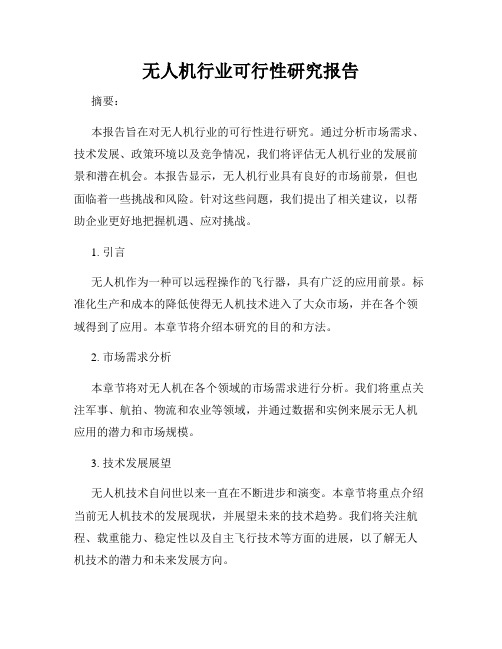 无人机行业可行性研究报告

摘要：

本报告旨在对无人机行业的可行性进行研究。通过分析市场需求、技术发展、政策环境以及竞争情况，我们将评估无人机行业的发展前景和潜在机会。本报告显示，无人机行业具有良好的市场前景，但也面临着一些挑战和风险。针对这些问题，我们提出了相关建议，以帮助企业更好地把握机遇、应对挑战。

1. 引言

无人机作为一种可以远程操作的飞行器，具有广泛的应用前景。标准化生产和成本的降低使得无人机技术进入了大众市场，并在各个领域得到了应用。本章节将介绍本研究的目的和方法。

2. 市场需求分析

本章节将对无人机在各个领域的市场需求进行分析。我们将重点关注军事、航拍、物流和农业等领域，并通过数据和实例来展示无人机应用的潜力和市场规模。

3. 技术发展展望

无人机技术自问世以来一直在不断进步和演变。本章节将重点介绍当前无人机技术的发展现状，并展望未来的技术趋势。我们将关注航程、载重能力、稳定性以及自主飞行技术等方面的进展，以了解无人机技术的潜力和未来发展方向。